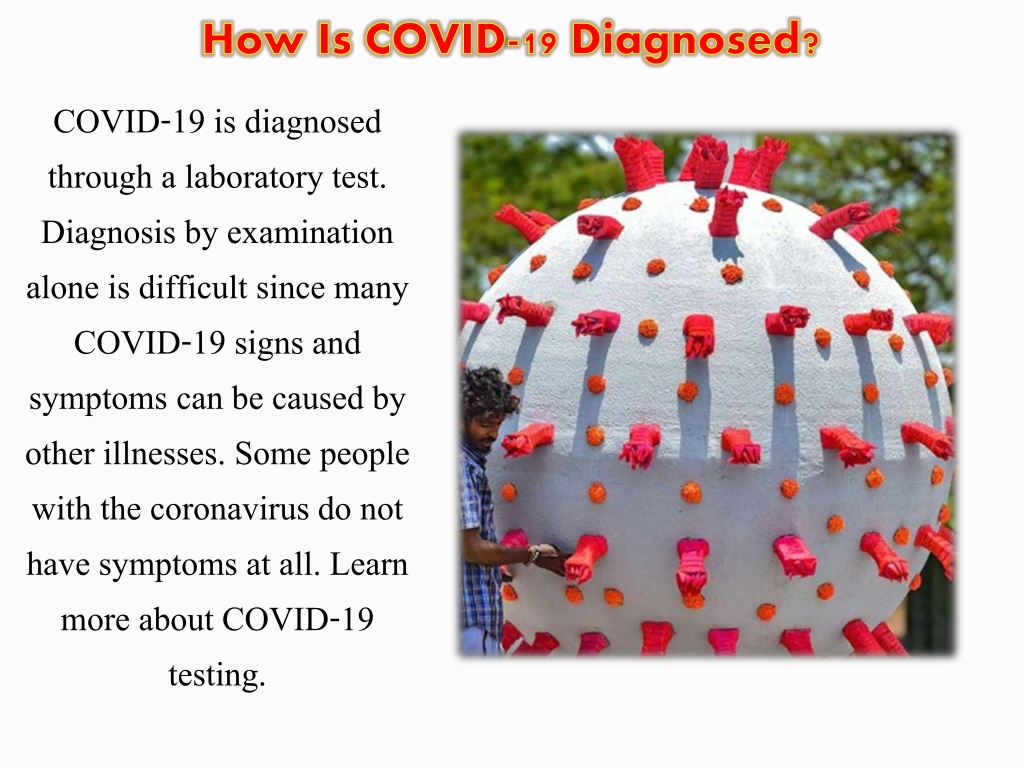 How Is COVID-19 Diagnosed?

COVID-19 is diagnosed through a laboratory test. Diagnosis by examination alone is difficult since many COVID-19 signs and symptoms can be caused by other illnesses. Some people with the coronavirus do not have symptoms at all. Learn more about COVID-19 testing.